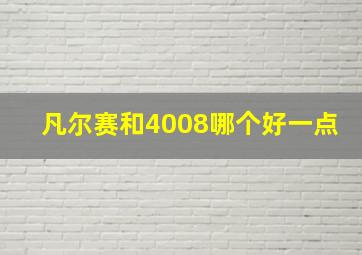 凡尔赛和4008哪个好一点